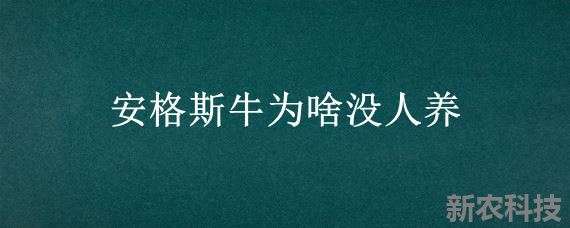 安格斯牛为啥没人养

新农科技